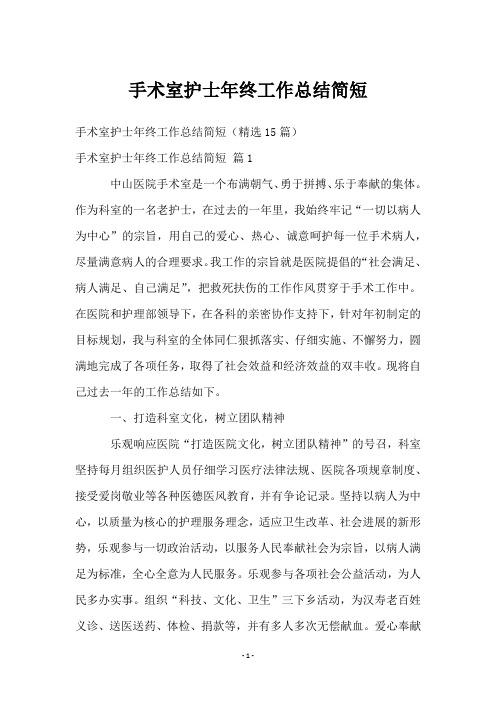 手术室护士年终工作总结简短

手术室护士年终工作总结简短（精选15篇）

手术室护士年终工作总结简短 篇1

中山医院手术室是一个布满朝气、勇于拼搏、乐于奉献的集体。作为科室的一名老护士，在过去的一年里，我始终牢记“一切以病人为中心”的宗旨，用自己的爱心、热心、诚意呵护每一位手术病人，尽量满意病人的合理要求。我工作的宗旨就是医院提倡的“社会满足、病人满足、自己满足”，把救死扶伤的工作作风贯穿于手术工作中。在医院和护理部领导下，在各科的亲密协作支持下，针对年初制定的目标规划，我与科室的全体同仁狠抓落实、仔细实施、不懈努力，圆满地完成了各项任务，取得了社会效益和经济效益的双丰收。现将自己过去一年的工作总结如下。

一、打造科室文化，树立团队精神

乐观响应医院“打造医院文化，树立团队精神”的号召，科室坚持每月组织医护人员仔细学习医疗法律法规、医院各项规章制度、接受爱岗敬业等各种医德医风教育，并有争论记录。坚持以病人为中心，以质量为核心的护理服务理念，适应卫生改革、社会进展的新形势，乐观参与一切政治活动，以服务人民奉献社会为宗旨，以病人满足为标准，全心全意为人民服务。乐观参与各项社会公益活动，为人民多办实事。组织“科技、文化、卫生”三下乡活动，为汉寿老百姓义诊、送医送药、体检、捐款等，并有多人多次无偿献血。爱心奉献

- 1 -